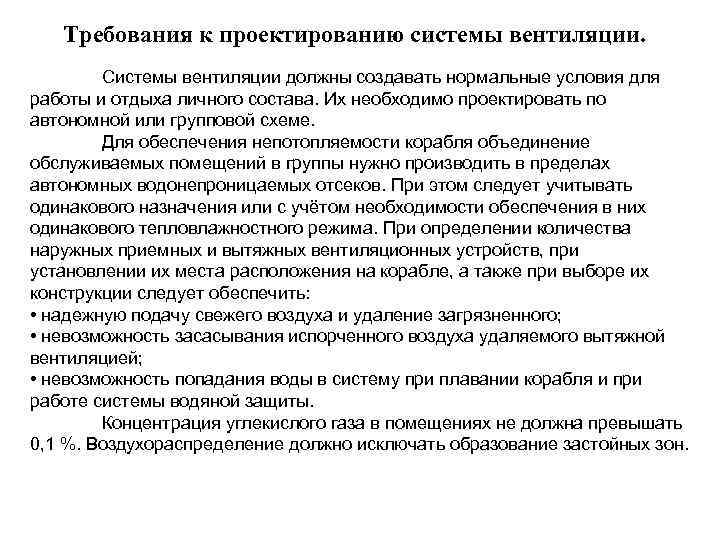 Требования к проектированию системы вентиляции.

Системы вентиляции должны создавать нормальные условия для работы и отдыха личного состава. Их необходимо проектировать по автономной или групповой схеме.

Для обеспечения непотопляемости корабля объединение обслуживаемых помещений в группы нужно производить в пределах автономных водонепроницаемых отсеков. При этом следует учитывать одинакового назначения или с учётом необходимости обеспечения в них одинакового тепловлажностного режима. При определении количества наружных приемных и вытяжных вентиляционных устройств, при установлении их места расположения на корабле, а также при выборе их конструкции следует обеспечить:
• надежную подачу свежего воздуха и удаление загрязненного;
• невозможность засасывания испорченного воздуха удаляемого вытяжной вентиляцией;
• невозможность попадания воды в систему при плавании корабля и при работе системы водяной защиты.

Концентрация углекислого газа в помещениях не должна превышать 0,1 %. Воздухораспределение должно исключать образование застойных зон.